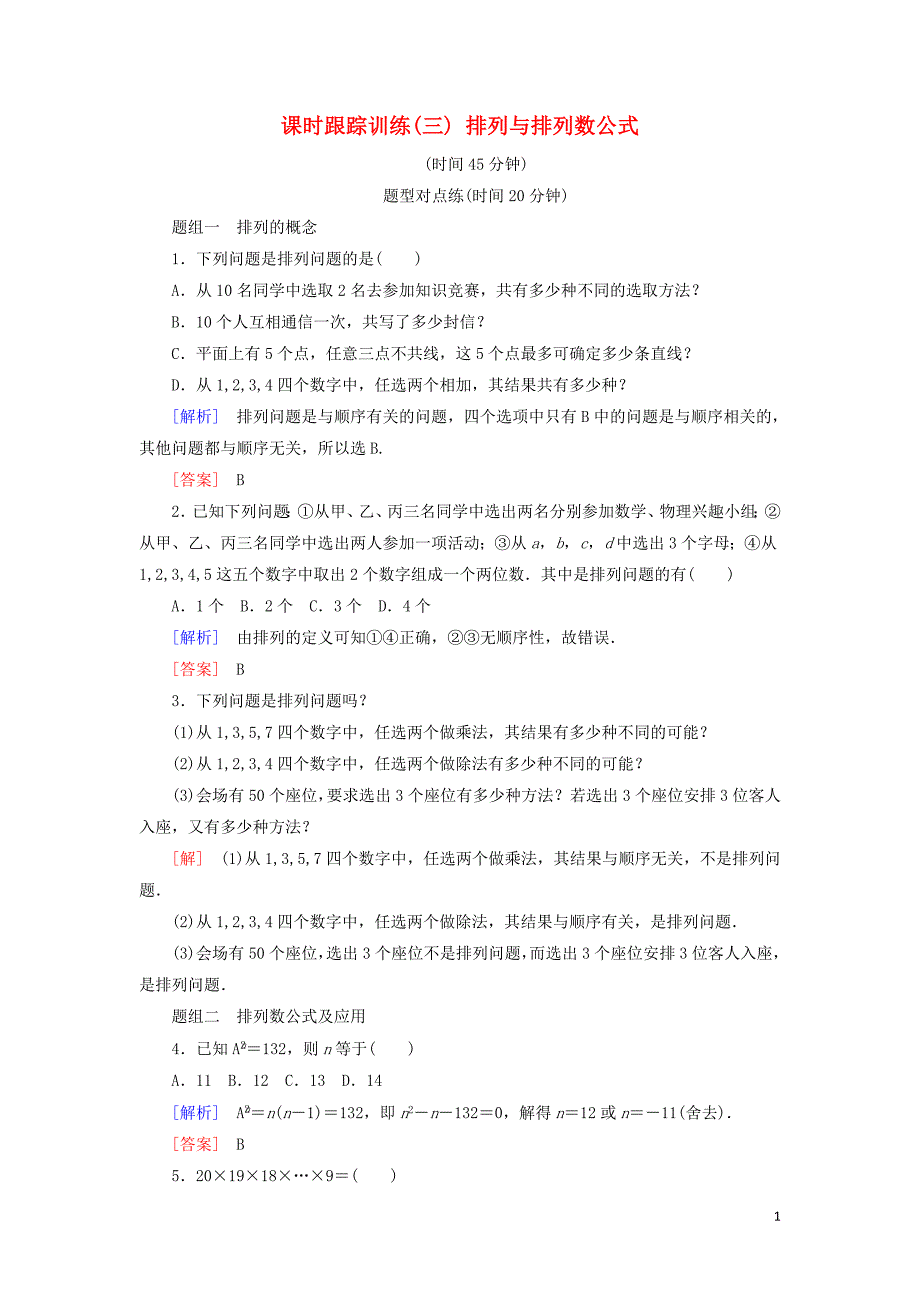 课时跟踪训练(三) 排列与排列数公式

(时间45分钟)

题型对点练(时间20分钟)

题组一 排列的概念

1．下列问题是排列问题的是(　　)

A．从10名同学中选取2名去参加知识竞赛，共有多少种不同的选取方法？

B．10个人互相通信一次，共写了多少封信？

C．平面上有5个点，任意三点不共线，这5个点最多可确定多少条直线？

D．从1,2,3,4四个数字中，任选两个相加，其结果共有多少种？

[解析]　排列问题是与顺序有关的问题，四个选项中只有B中的问题是与顺序相关的，其他问题都与顺序无关，所以选B.

[答案]　B

2．已知下列问题：①从甲、乙、丙三名同学中选出两名分别参加数学、物理兴趣小组；②从甲、乙、丙三名同学中选出两人参加一项活动；③从$a$，$b$，$c$，$d$中选出3个字母；④从1,2,3,4,5这五个数字中取出2个数字组成一个两位数．其中是排列问题的有(　　)

A．1个　B．2个　C．3个　D．4个

[解析]　由排列的定义可知①④正确，②③无顺序性，故错误．

[答案]　B

3．下列问题是排列问题吗？

(1)从1,3,5,7四个数字中，任选两个做乘法，其结果有多少种不同的可能？

(2)从1,2,3,4四个数字中，任选两个做除法有多少种不同的可能？

(3)会场有50个座位，要求选出3个座位有多少种方法？若选出3个座位安排3位客人入座，又有多少种方法？

[解]　(1)从1,3,5,7四个数字中，任选两个做乘法，其结果与顺序无关，不是排列问题．

(2)从1,2,3,4四个数字中，任选两个做除法，其结果与顺序有关，是排列问题．

(3)会场有50个座位，选出3个座位不是排列问题，而选出3个座位安排3位客人入座，是排列问题．

题组二 排列数公式及应用

4．已知$A_n^2=132$，则$n$等于(　　)

A．11　B．12　C．13　D．14

[解析]　$A_n^2=n(n-1)=132$，即$n^2-n-132=0$，解得$n=12$或$n=-11$(舍去)．

[答案]　B

5．$20\times19\times18\times\cdots\times9=$(　　)

1